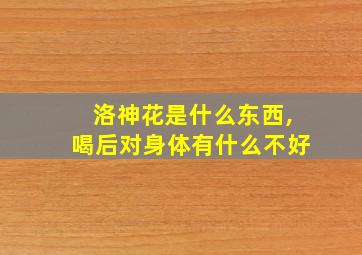 洛神花是什么东西，
喝后对身体有什么不好